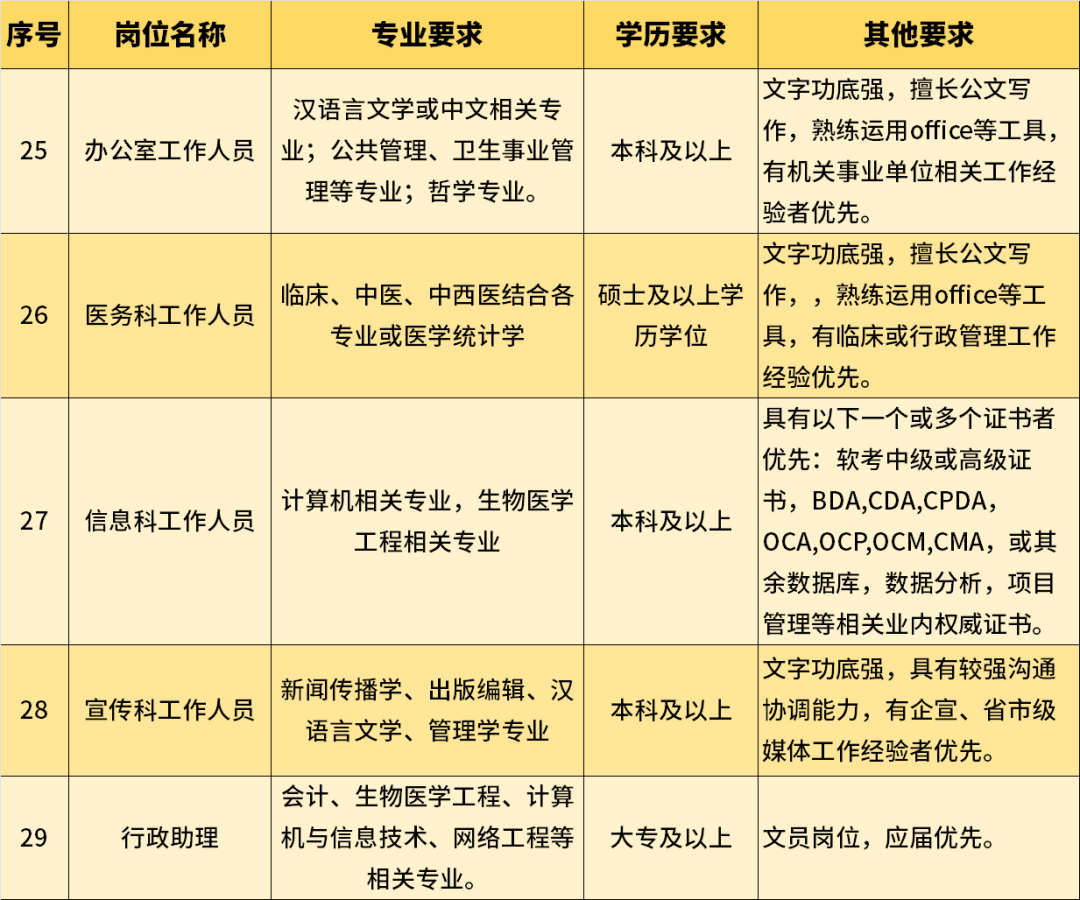 | 序号 | 岗位名称 | 专业要求 | 学历要求 | 其他要求 |
|---|---|---|---|---|
| 25 | 办公室工作人员 | 汉语言文学或中文相关专业；公共管理、卫生事业管理等专业；哲学专业。 | 本科及以上 | 文字功底强，擅长公文写作，熟练运用office等工具，有机关事业单位相关工作经验者优先。 |
| 26 | 医务科工作人员 | 临床、中医、中西医结合各专业或医学统计学 | 硕士及以上学历学位 | 文字功底强，擅长公文写作，，熟练运用office等工具，有临床或行政管理工作经验优先。 |
| 27 | 信息科工作人员 | 计算机相关专业，生物医学工程相关专业 | 本科及以上 | 具有以下一个或多个证书者优先：软考中级或高级证书，BDA,CDA,CPDA，OCA,OCP,OCM,CMA，或其余数据库，数据分析，项目管理等相关业内权威证书。 |
| 28 | 宣传科工作人员 | 新闻传播学、出版编辑、汉语言文学、管理学专业 | 本科及以上 | 文字功底强，具有较强沟通协调能力，有企宣、省市级媒体工作经验者优先。 |
| 29 | 行政助理 | 会计、生物医学工程、计算机与信息技术、网络工程等相关专业。 | 大专及以上 | 文员岗位，应届优先。 |